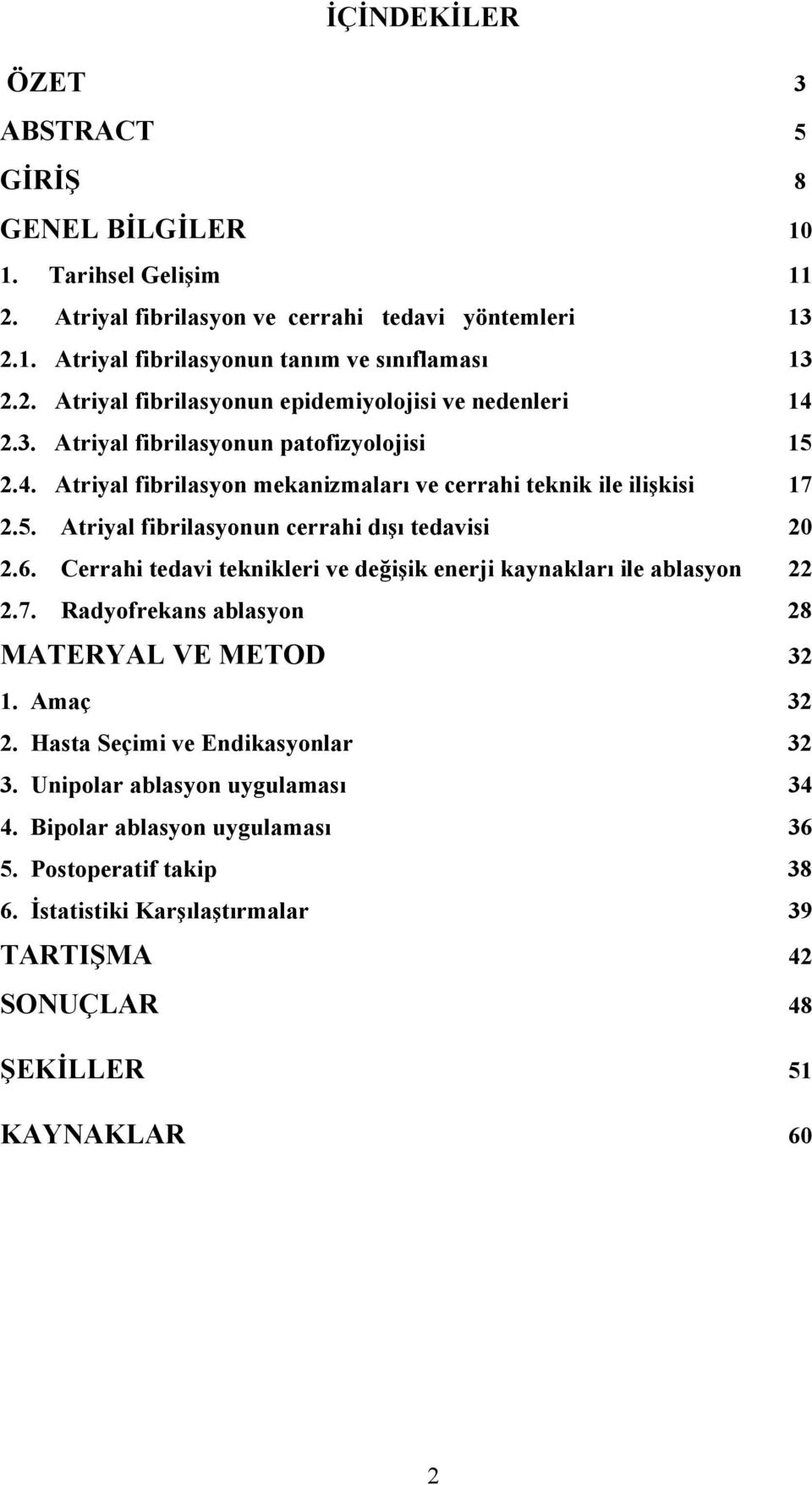 İÇİNDEKİLER

ÖZET 3
ABSTRACT 5
GİRİŞ 8
GENEL BİLGİLER 10
1. Tarihsel Gelişim 11
2. Atriyal fibrilasyon ve cerrahi tedavi yöntemleri 13
2.1. Atriyal fibrilasyonun tanım ve sınıflaması 13
2.2. Atriyal fibrilasyonun epidemiyolojisi ve nedenleri 14
2.3. Atriyal fibrilasyonun patofizyolojisi 15
2.4. Atriyal fibrilasyon mekanizmaları ve cerrahi teknik ile ilişkisi 17
2.5. Atriyal fibrilasyonun cerrahi dışı tedavisi 20
2.6. Cerrahi tedavi teknikleri ve değişik enerji kaynakları ile ablasyon 22
2.7. Radyofrekans ablasyon 28
MATERYAL VE METOD 32
1. Amaç 32
2. Hasta Seçimi ve Endikasyonlar 32
3. Unipolar ablasyon uygulaması 34
4. Bipolar ablasyon uygulaması 36
5. Postoperatif takip 38
6. İstatistiki Karşılaştırmalar 39
TARTIŞMA 42
SONUÇLAR 48
ŞEKİLLER 51
KAYNAKLAR 60

2